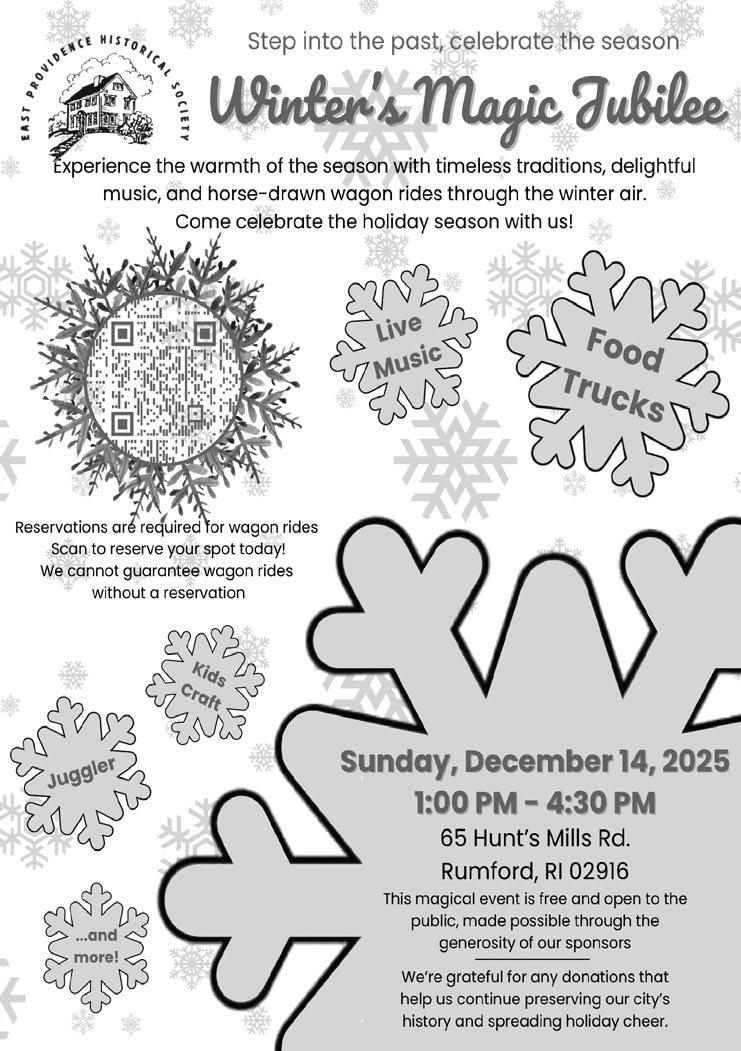 EAST PROVIDENCE HISTORICAL SOCIETY

Step into the past, celebrate the season

Winter's Magic Jubilee

Experience the warmth of the season with timeless traditions, delightful music, and horse-drawn wagon rides through the winter air. Come celebrate the holiday season with us!

Live Music

Food Trucks

Reservations are required for wagon rides
Scan to reserve your spot today!
We cannot guarantee wagon rides without a reservation

Kids Craft

Juggler

...and more!

Sunday, December 14, 2025
1:00 PM - 4:30 PM
65 Hunt's Mills Rd.
Rumford, RI 02916

This magical event is free and open to the public, made possible through the generosity of our sponsors

We're grateful for any donations that help us continue preserving our city's history and spreading holiday cheer.